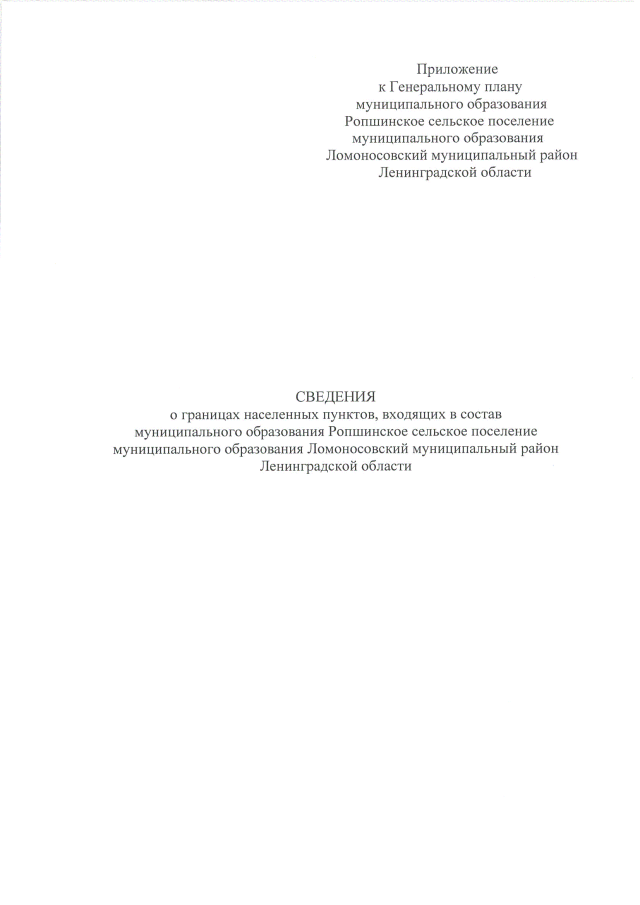 Приложение
к Генеральному плану
муниципального образования
Ропшинское сельское поселение
муниципального образования
Ломоносовский муниципальный район
Ленинградской области

СВЕДЕНИЯ
о границах населенных пунктов, входящих в состав муниципального образования Ропшинское сельское поселение муниципального образования Ломоносовский муниципальный район Ленинградской области